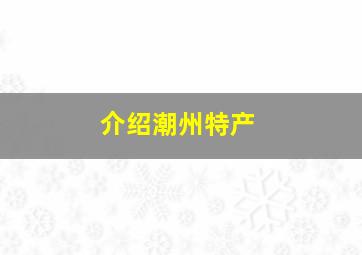 介绍潮州特产